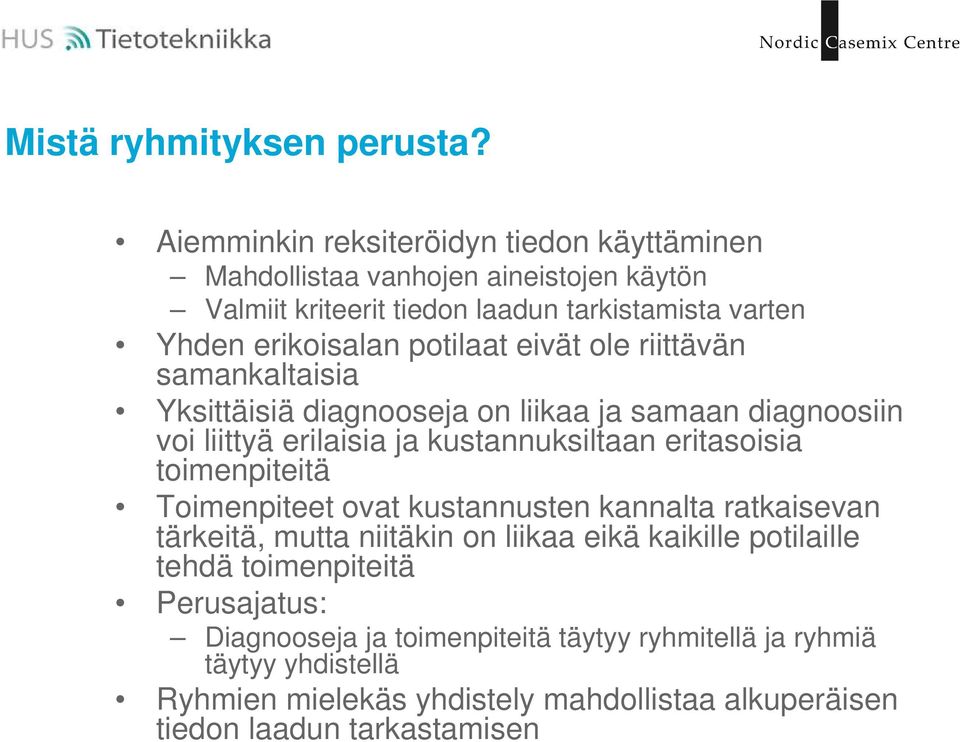 HUS Tietotekniikka

Nordic Casemix Centre

Mistä ryhmityksen perusta?

• Aiemminkin reksiteröidyn tiedon käyttäminen
– Mahdollistaa vanhojen aineistojen käytön
– Valmiit kriteerit tiedon laadun tarkistamista varten
• Yhden erikoisalan potilaat eivät ole riittävän samankaltaisia
• Yksittäisiä diagnooseja on liikaa ja samaan diagnoosiin voi liittyä erilaisia ja kustannuksiltaan eritasoisia toimenpiteitä
• Toimenpiteet ovat kustannusten kannalta ratkaisevan tärkeitä, mutta niitäkin on liikaa eikä kaikille potilaille tehdä toimenpiteitä
• Perusajatus:
– Diagnooseja ja toimenpiteitä täytyy ryhmitellä ja ryhmiä täytyy yhdistellä
• Ryhmien mielekäs yhdistely mahdollistaa alkuperäisen tiedon laadun tarkastamisen